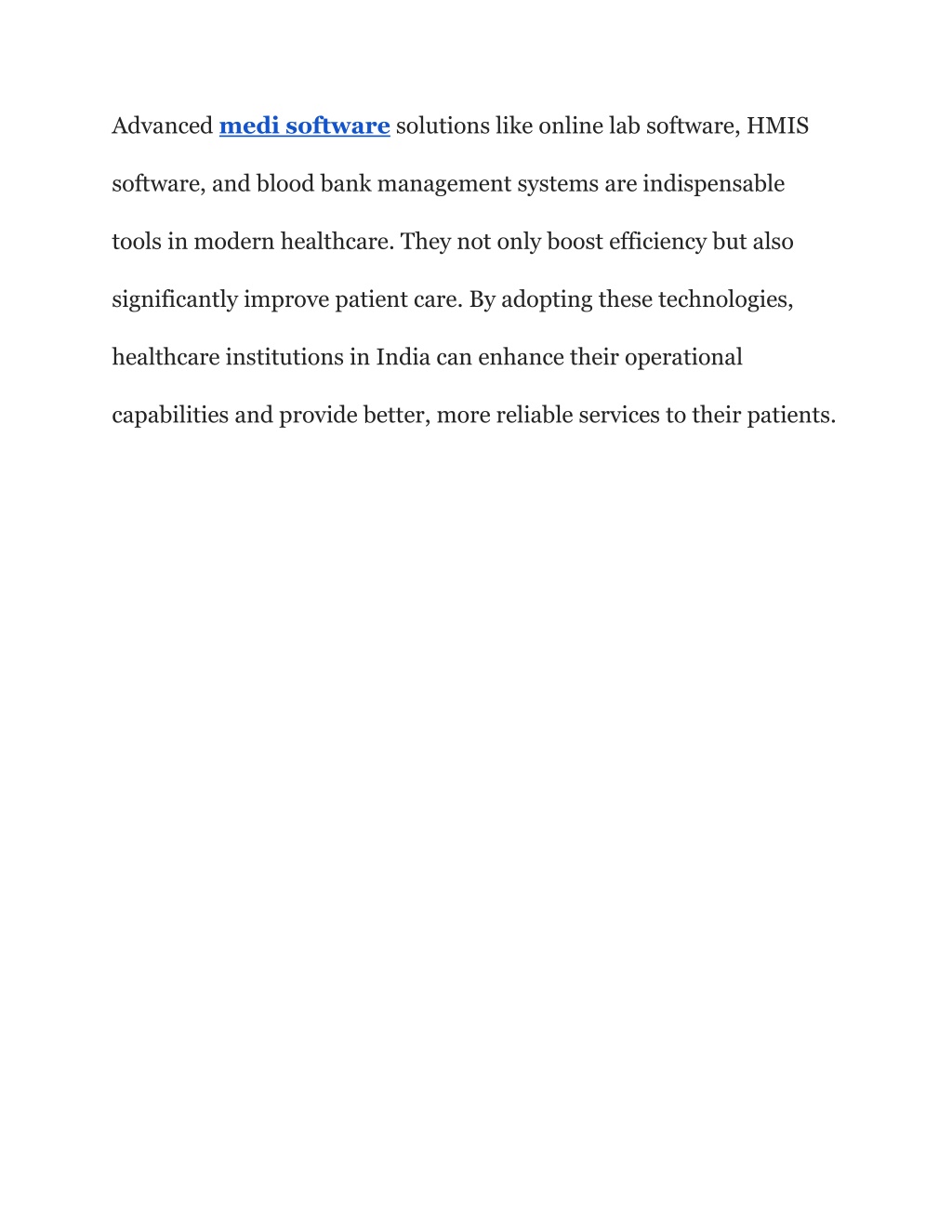 Advanced medi software solutions like online lab software, HMIS software, and blood bank management systems are indispensable tools in modern healthcare. They not only boost efficiency but also significantly improve patient care. By adopting these technologies, healthcare institutions in India can enhance their operational capabilities and provide better, more reliable services to their patients.